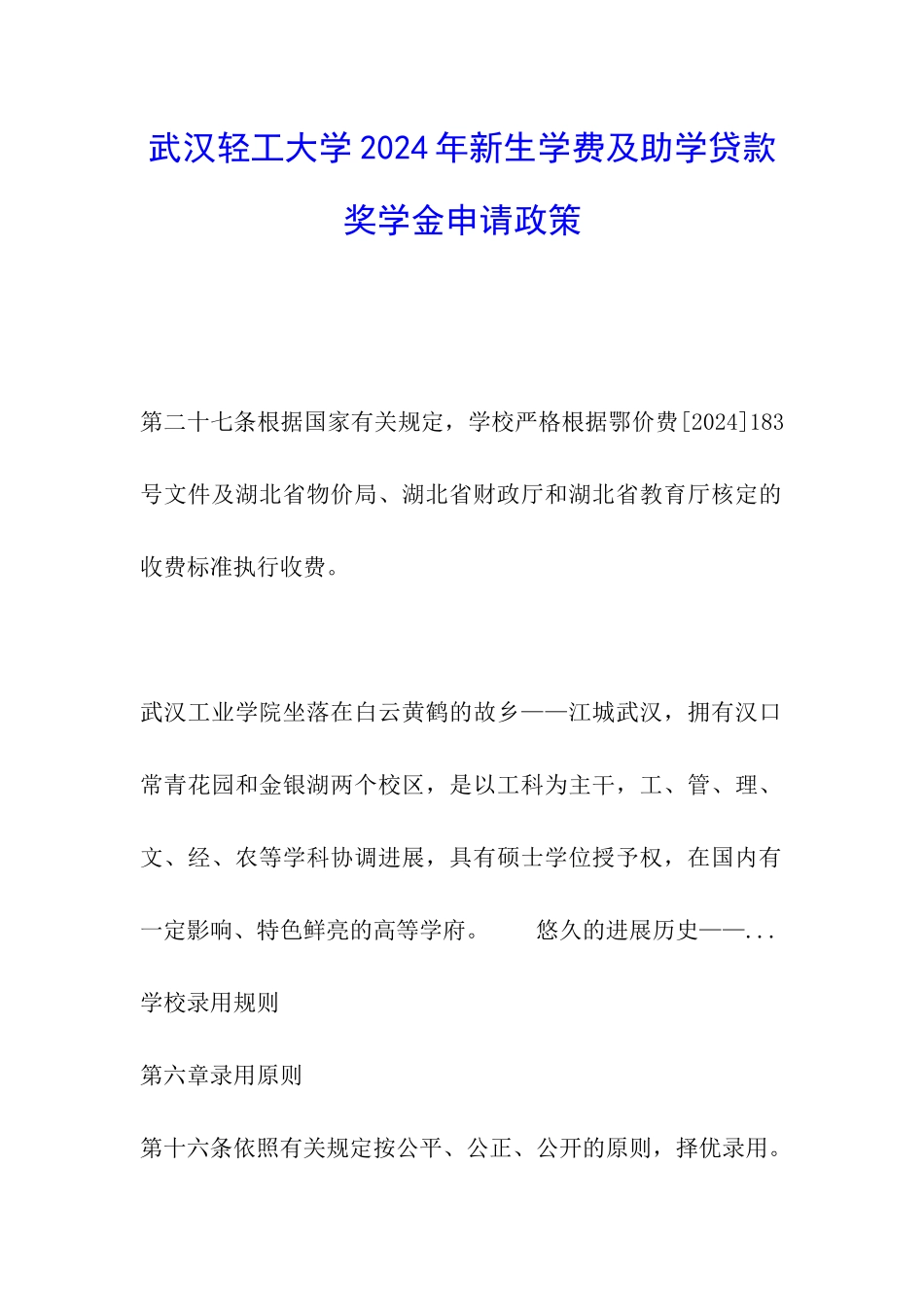 武汉轻工大学2024年新生学费及助学贷款奖学金申请政策

第二十七条根据国家有关规定，学校严格根据鄂价费[2024]183号文件及湖北省物价局、湖北省财政厅和湖北省教育厅核定的收费标准执行收费。

武汉工业学院坐落在白云黄鹤的故乡——江城武汉，拥有汉口常青花园和金银湖两个校区，是以工科为主干，工、管、理、文、经、农等学科协调进展，具有硕士学位授予权，在国内有一定影响、特色鲜亮的高等学府。　　悠久的进展历史——...

学校录用规则

第六章录用原则

第十六条依照有关规定按公平、公正、公开的原则，择优录用。